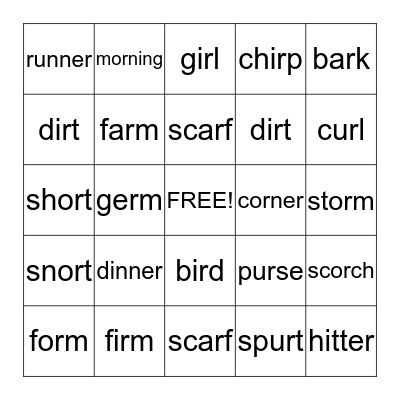 | runner | morning | girl | chirp | bark |
|---|---|---|---|---|
| dirt | farm | scarf | dirt | curl |
| short | germ | FREE! | corner | storm |
| snort | dinner | bird | purse | scorch |
| form | firm | scarf | spurt | hitter |